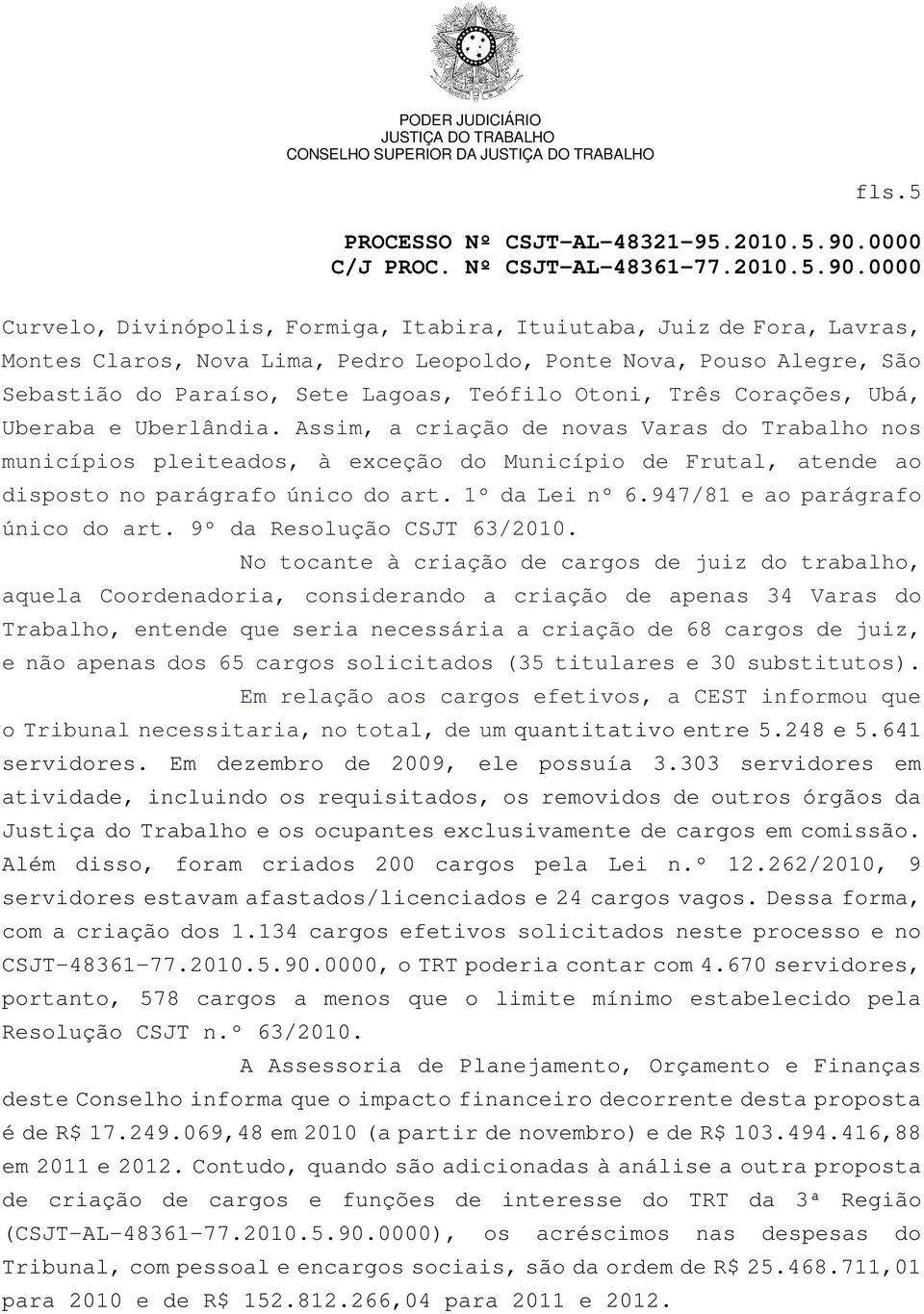 PODER JUDICIÁRIO
JUSTIÇA DO TRABALHO
CONSELHO SUPERIOR DA JUSTIÇA DO TRABALHO

fls.5

PROCESSO Nº CSJT-AL-48321-95.2010.5.90.0000
C/J PROC. Nº CSJT-AL-48361-77.2010.5.90.0000

Curvelo, Divinópolis, Formiga, Itabira, Ituiutaba, Juiz de Fora, Lavras, Montes Claros, Nova Lima, Pedro Leopoldo, Ponte Nova, Pouso Alegre, São Sebastião do Paraíso, Sete Lagoas, Teófilo Otoni, Três Corações, Ubá, Uberaba e Uberlândia. Assim, a criação de novas Varas do Trabalho nos municípios pleiteados, à exceção do Município de Frutal, atende ao disposto no parágrafo único do art. 1º da Lei nº 6.947/81 e ao parágrafo único do art. 9º da Resolução CSJT 63/2010.

No tocante à criação de cargos de juiz do trabalho, aquela Coordenadoria, considerando a criação de apenas 34 Varas do Trabalho, entende que seria necessária a criação de 68 cargos de juiz, e não apenas dos 65 cargos solicitados (35 titulares e 30 substitutos).

Em relação aos cargos efetivos, a CEST informou que o Tribunal necessitaria, no total, de um quantitativo entre 5.248 e 5.641 servidores. Em dezembro de 2009, ele possuía 3.303 servidores em atividade, incluindo os requisitados, os removidos de outros órgãos da Justiça do Trabalho e os ocupantes exclusivamente de cargos em comissão. Além disso, foram criados 200 cargos pela Lei n.º 12.262/2010, 9 servidores estavam afastados/licenciados e 24 cargos vagos. Dessa forma, com a criação dos 1.134 cargos efetivos solicitados neste processo e no CSJT-48361-77.2010.5.90.0000, o TRT poderia contar com 4.670 servidores, portanto, 578 cargos a menos que o limite mínimo estabelecido pela Resolução CSJT n.º 63/2010.

A Assessoria de Planejamento, Orçamento e Finanças deste Conselho informa que o impacto financeiro decorrente desta proposta é de R$ 17.249.069,48 em 2010 (a partir de novembro) e de R$ 103.494.416,88 em 2011 e 2012. Contudo, quando são adicionadas à análise a outra proposta de criação de cargos e funções de interesse do TRT da 3ª Região (CSJT-AL-48361-77.2010.5.90.0000), os acréscimos nas despesas do Tribunal, com pessoal e encargos sociais, são da ordem de R$ 25.468.711,01 para 2010 e de R$ 152.812.266,04 para 2011 e 2012.